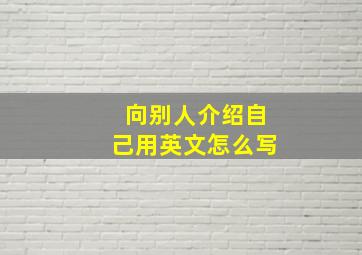 向别人介绍自己用英文怎么写